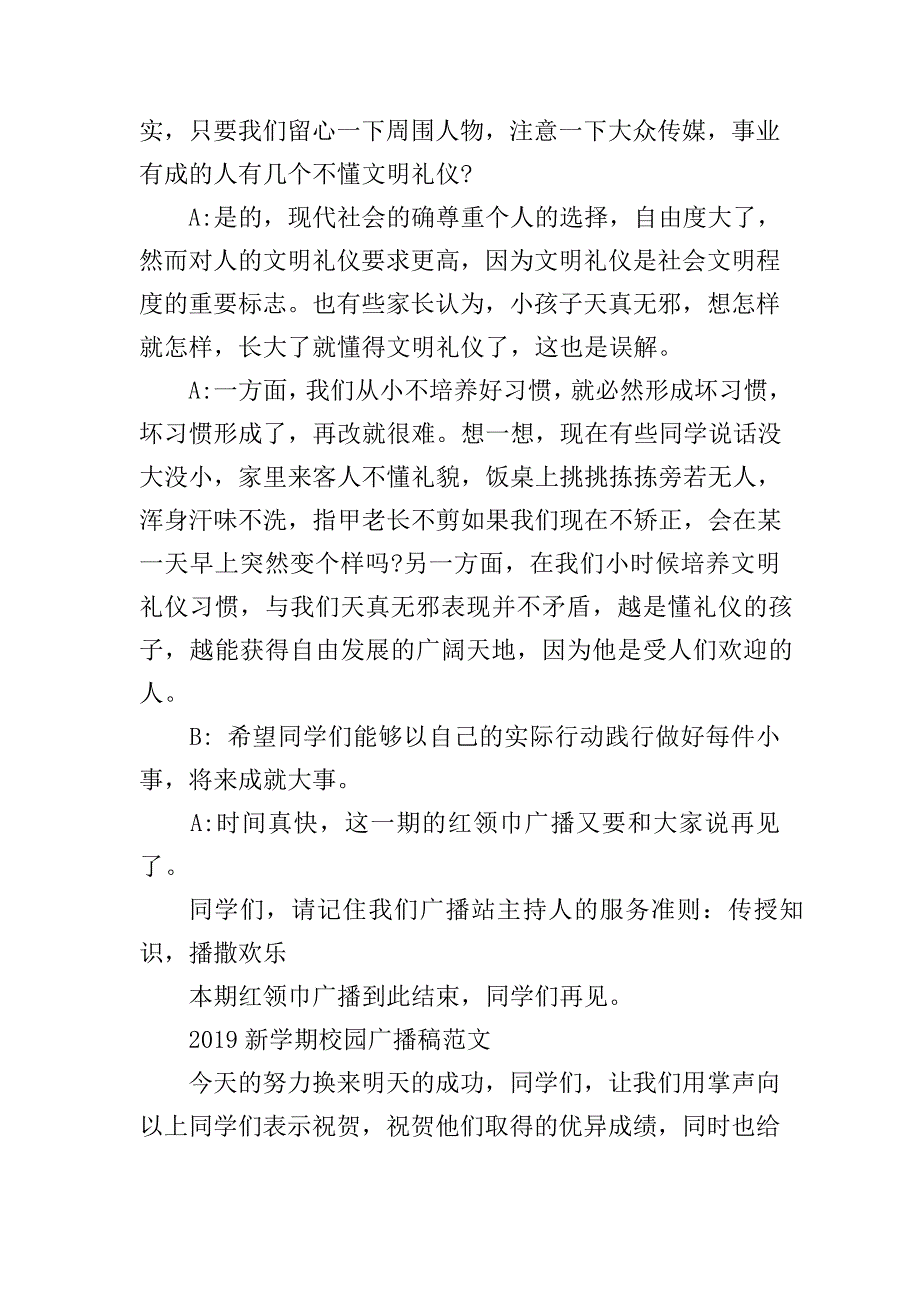 实，只要我们留心一下周围人物，注意一下大众传媒，事业有成的人有几个不懂文明礼仪?

A:是的，现代社会的确尊重个人的选择，自由度大了，然而对人的文明礼仪要求更高，因为文明礼仪是社会文明程度的重要标志。也有些家长认为，小孩子天真无邪，想怎样就怎样，长大了就懂得文明礼仪了，这也是误解。

A:一方面，我们从小不培养好习惯，就必然形成坏习惯，坏习惯形成了，再改就很难。想一想，现在有些同学说话没大没小，家里来客人不懂礼貌，饭桌上挑挑拣拣旁若无人，浑身汗味不洗，指甲老长不剪如果我们现在不矫正，会在某一天早上突然变个样吗?另一方面，在我们小时候培养文明礼仪习惯，与我们天真无邪表现并不矛盾，越是懂礼仪的孩子，越能获得自由发展的广阔天地，因为他是受人们欢迎的人。

B: 希望同学们能够以自己的实际行动践行做好每件小事，将来成就大事。

A:时间真快，这一期的红领巾广播又要和大家说再见了。

同学们，请记住我们广播站主持人的服务准则：传授知识，播撒欢乐

本期红领巾广播到此结束，同学们再见。

2019 新学期校园广播稿范文

今天的努力换来明天的成功，同学们，让我们用掌声向以上同学们表示祝贺，祝贺他们取得的优异成绩，同时也给